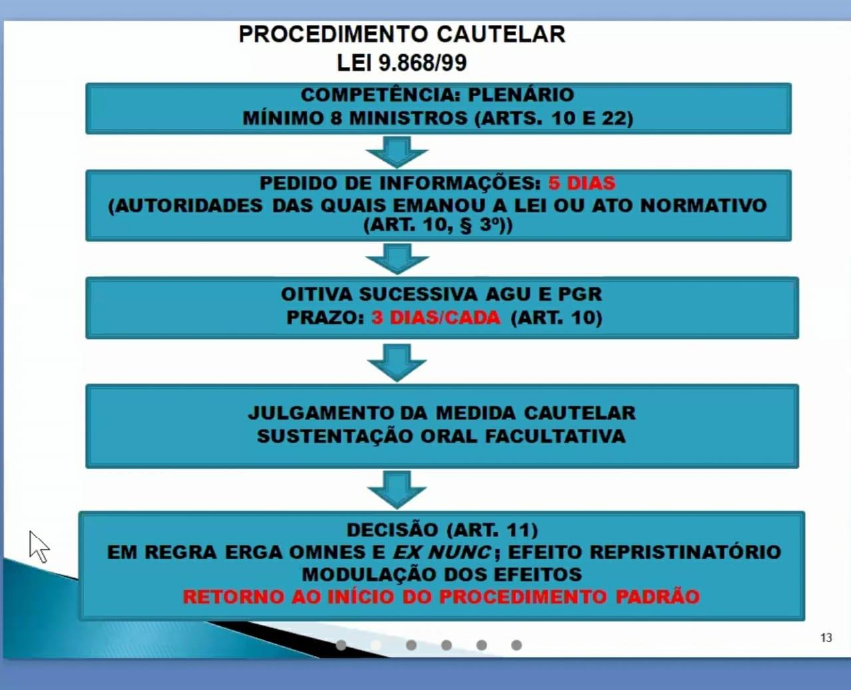 PROCEDIMENTO CAUTELAR
LEI 9.868/99

COMPETÊNCIA: PLENÁRIO
MÍNIMO 8 MINISTROS (ARTS. 10 E 22)

PEDIDO DE INFORMAÇÕES: 5 DIAS
(AUTORIDADES DAS QUAIS EMANOU A LEI OU ATO NORMATIVO (ART. 10, § 3º))

OITIVA SUCESSIVA AGU E PGR
PRAZO: 3 DIAS/CADA (ART. 10)

JULGAMENTO DA MEDIDA CAUTELAR
SUSTENTAÇÃO ORAL FACULTATIVA

DECISÃO (ART. 11)
EM REGRA ERGA OMNES E EX NUNC; EFEITO REPRISTINATÓRIO
MODULAÇÃO DOS EFEITOS
RETORNO AO INÍCIO DO PROCEDIMENTO PADRÃO

13